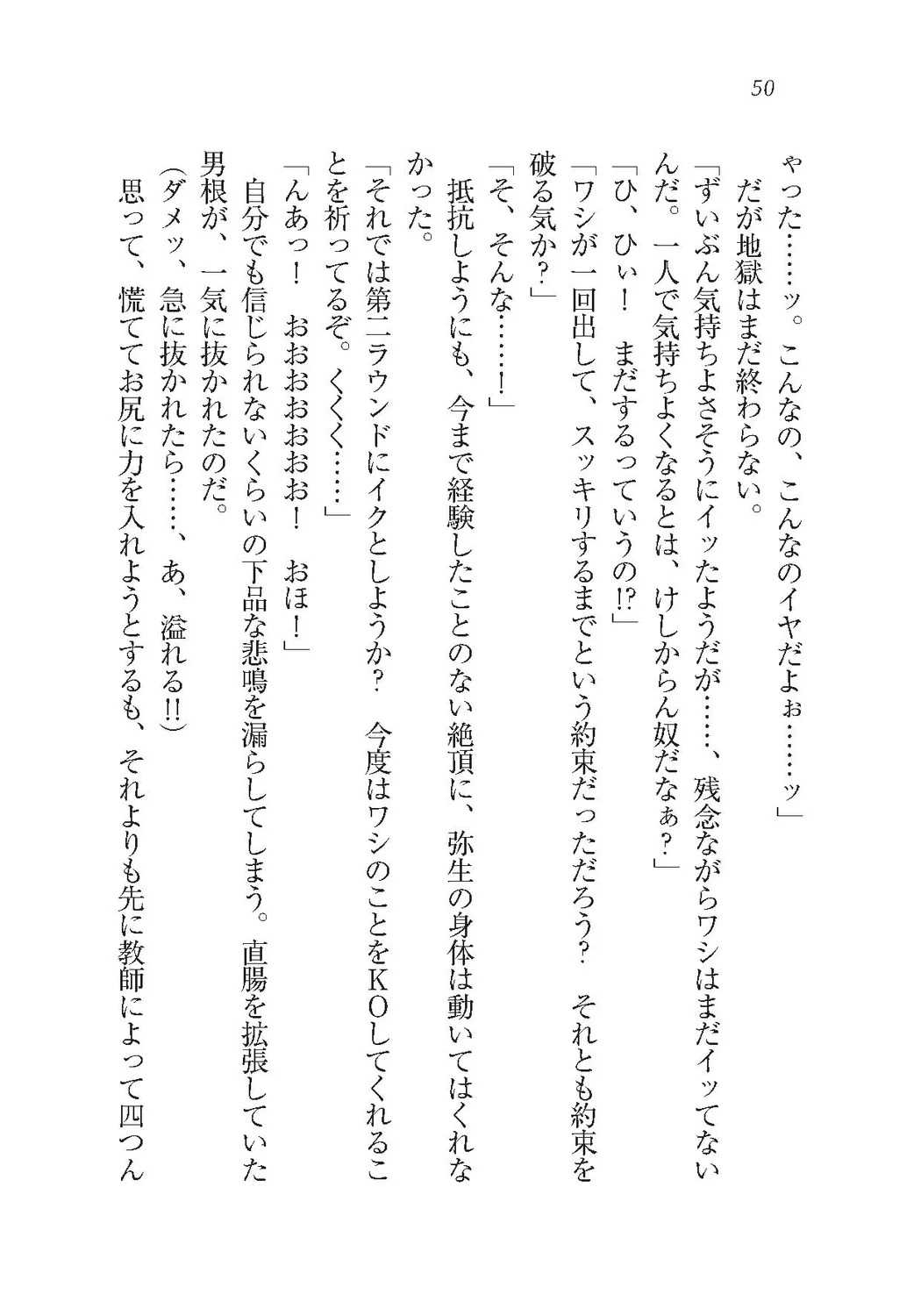 50

ゃった……ッ。こんなの、こんなのイヤだよぉ……ッ」

　だが地獄はまだ終わらない。

「ずいぶん気持ちよさそうにイッたようだが……、残念ながらワシはまだイッてないんだ。一人で気持ちよくなるとは、けしからん奴だなぁ？」

「ひ、ひぃ！　まだするっていうの!?」

「ワシが一回出して、スッキリするまでという約束だっただろう？　それとも約束を破る気か？」

「そ、そんな……！」

　抵抗しようにも、今まで経験したことのない絶頂に、弥生の身体は動いてはくれなかった。

「それでは第二ラウンドにイクとしようか？　今度はワシのことをKOしてくれることを祈ってるぞ。くくく……」

「んあっ！　おおおおおお！　おほ！」

　自分でも信じられないくらいの下品な悲鳴を漏らしてしまう。直腸を拡張していた男根が、一気に抜かれたのだ。

（ダメッ、急に抜かれたら……、あ、溢れる!!）

　思って、慌ててお尻に力を入れようとするも、それよりも先に教師によって四つん